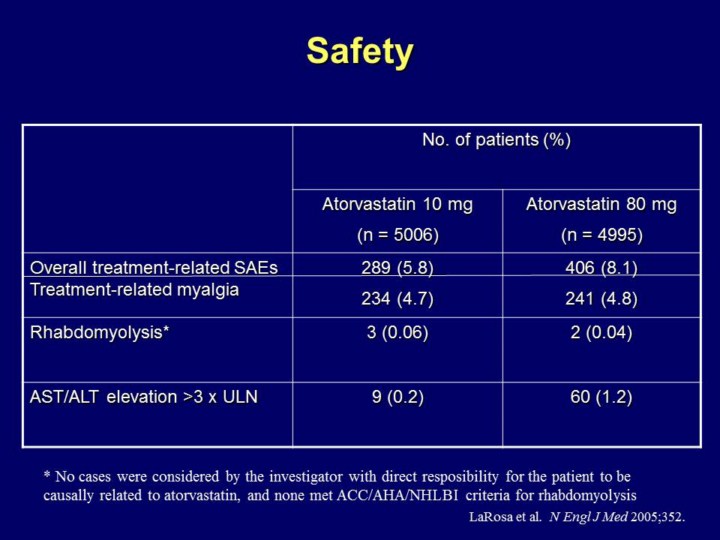 Safety

| | No. of patients (%) | |
|---|---|---|
| | Atorvastatin 10 mg (n = 5006) | Atorvastatin 80 mg (n = 4995) |
| Overall treatment-related SAEs | 289 (5.8) | 406 (8.1) |
| Treatment-related myalgia | 234 (4.7) | 241 (4.8) |
| Rhabdomyolysis* | 3 (0.06) | 2 (0.04) |
| AST/ALT elevation >3 x ULN | 9 (0.2) | 60 (1.2) |

* No cases were considered by the investigator with direct resposibility for the patient to be causally related to atorvastatin, and none met ACC/AHA/NHLBI criteria for rhabdomyolysis

LaRosa et al. N Engl J Med 2005;352.